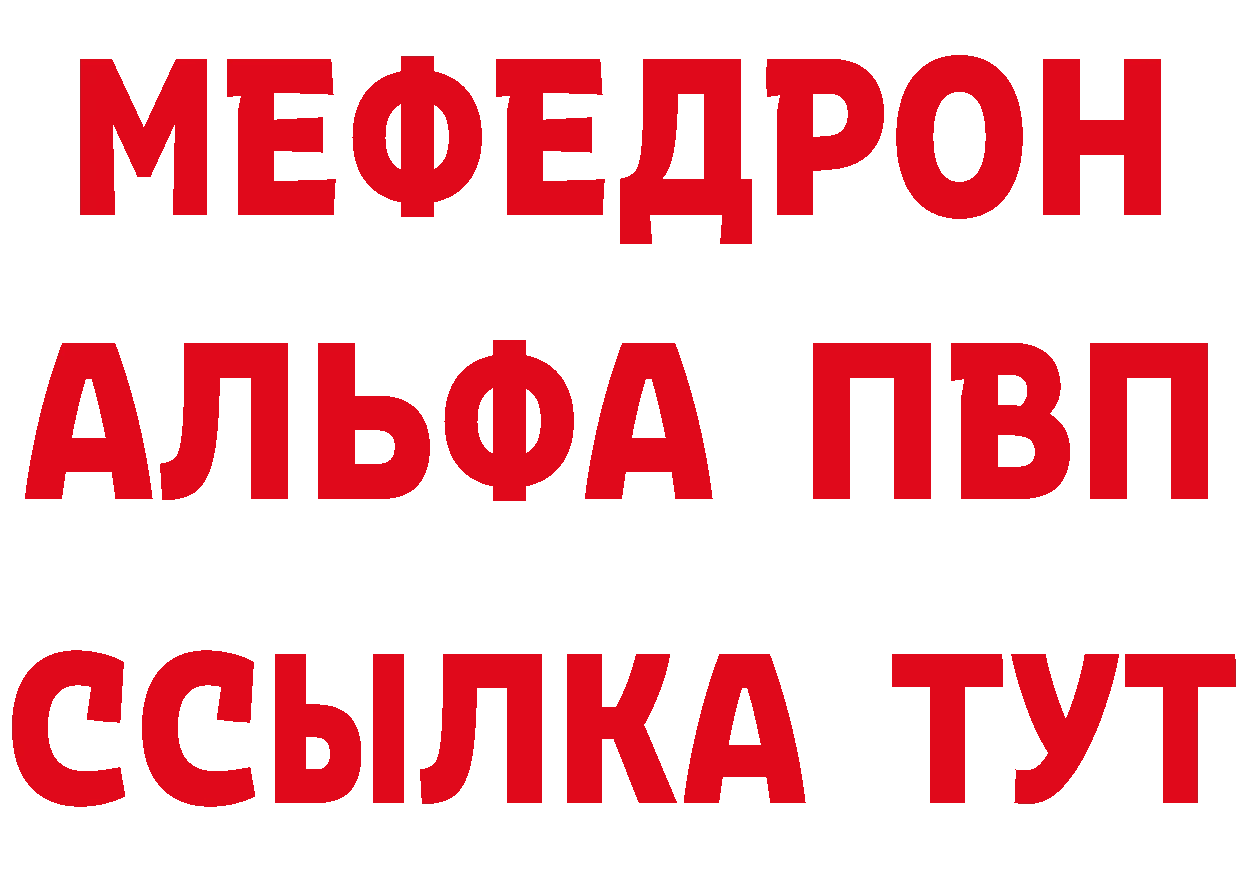 МЕФЕДРОН
АЛЬФА ПВП
ССЫЛКА ТУТ